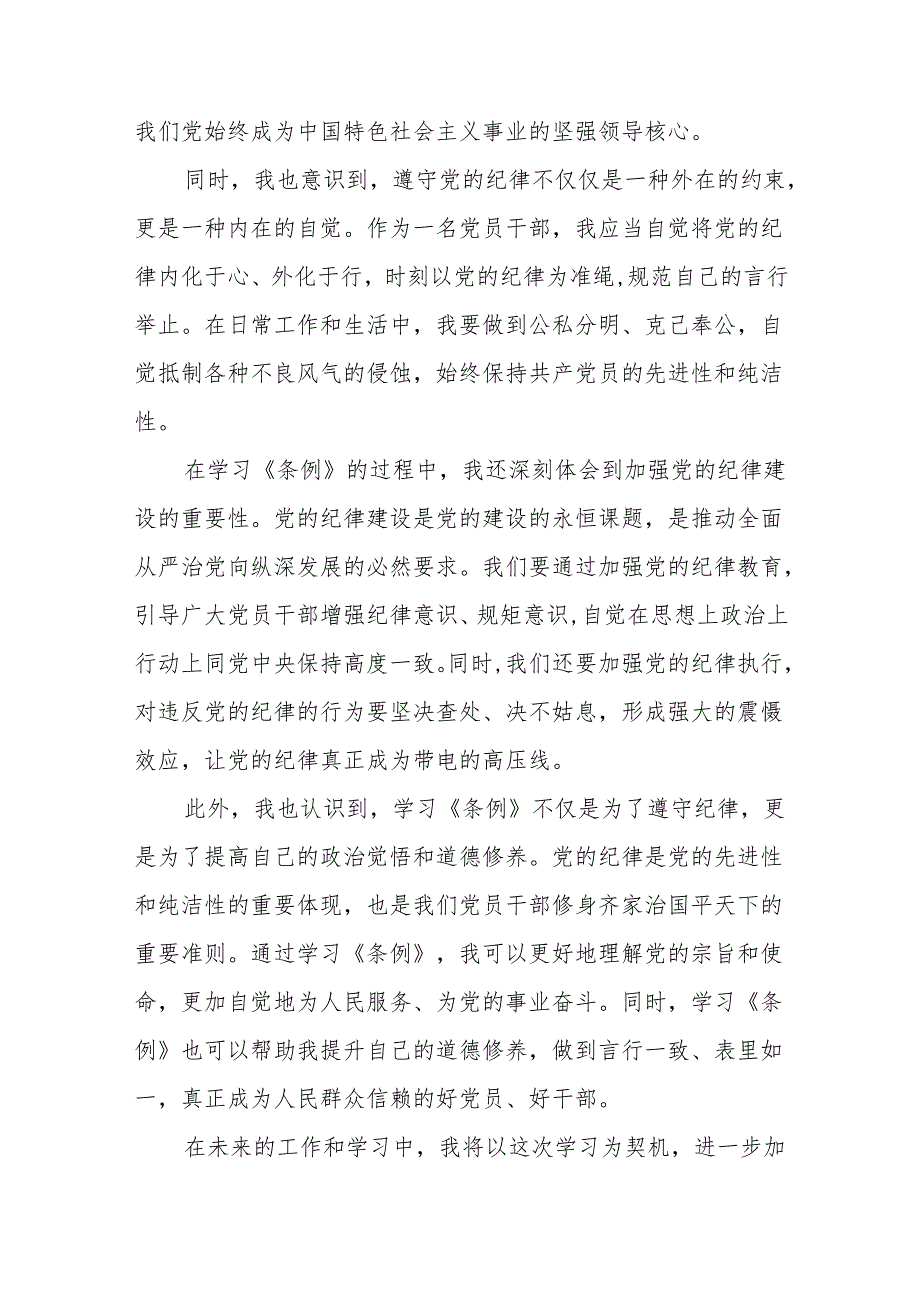 我们党始终成为中国特色社会主义事业的坚强领导核心。

同时，我也意识到，遵守党的纪律不仅仅是一种外在的约束，更是一种内在的自觉。作为一名党员干部，我应当自觉将党的纪律内化于心、外化于行，时刻以党的纪律为准绳,规范自己的言行举止。在日常工作和生活中，我要做到公私分明、克己奉公，自觉抵制各种不良风气的侵蚀，始终保持共产党员的先进性和纯洁性。

在学习《条例》的过程中，我还深刻体会到加强党的纪律建设的重要性。党的纪律建设是党的建设的永恒课题，是推动全面从严治党向纵深发展的必然要求。我们要通过加强党的纪律教育，引导广大党员干部增强纪律意识、规矩意识,自觉在思想上政治上行动上同党中央保持高度一致。同时,我们还要加强党的纪律执行，对违反党的纪律的行为要坚决查处、决不姑息，形成强大的震慑效应，让党的纪律真正成为带电的高压线。

此外，我也认识到，学习《条例》不仅是为了遵守纪律，更是为了提高自己的政治觉悟和道德修养。党的纪律是党的先进性和纯洁性的重要体现，也是我们党员干部修身齐家治国平天下的重要准则。通过学习《条例》，我可以更好地理解党的宗旨和使命，更加自觉地为人民服务、为党的事业奋斗。同时，学习《条例》也可以帮助我提升自己的道德修养，做到言行一致、表里如一，真正成为人民群众信赖的好党员、好干部。

在未来的工作和学习中，我将以这次学习为契机，进一步加